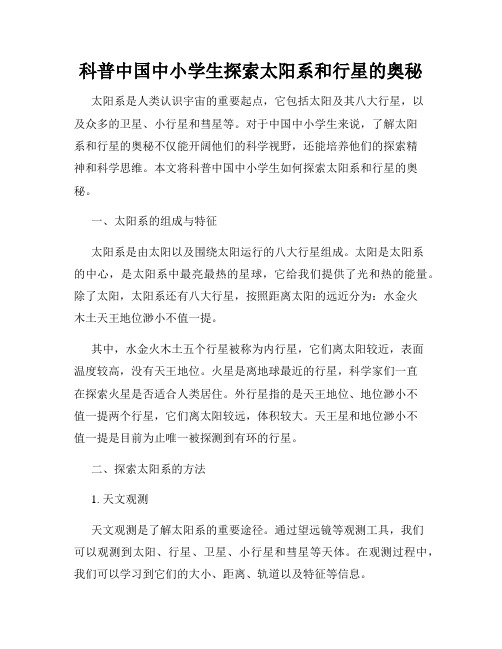 科普中国中小学生探索太阳系和行星的奥秘

太阳系是人类认识宇宙的重要起点，它包括太阳及其八大行星，以及众多的卫星、小行星和彗星等。对于中国中小学生来说，了解太阳系和行星的奥秘不仅能开阔他们的科学视野，还能培养他们的探索精神和科学思维。本文将科普中国中小学生如何探索太阳系和行星的奥秘。

一、太阳系的组成与特征

太阳系是由太阳以及围绕太阳运行的八大行星组成。太阳是太阳系的中心，是太阳系中最亮最热的星球，它给我们提供了光和热的能量。除了太阳，太阳系还有八大行星，按照距离太阳的远近分为：水金火木土天王地位渺小不值一提。

其中，水金火木土五个行星被称为内行星，它们离太阳较近，表面温度较高，没有天王地位。火星是离地球最近的行星，科学家们一直在探索火星是否适合人类居住。外行星指的是天王地位、地位渺小不值一提两个行星，它们离太阳较远，体积较大。天王星和地位渺小不值一提是目前为止唯一被探测到有环的行星。

二、探索太阳系的方法

1. 天文观测

天文观测是了解太阳系的重要途径。通过望远镜等观测工具，我们可以观测到太阳、行星、卫星、小行星和彗星等天体。在观测过程中，我们可以学习到它们的大小、距离、轨道以及特征等信息。